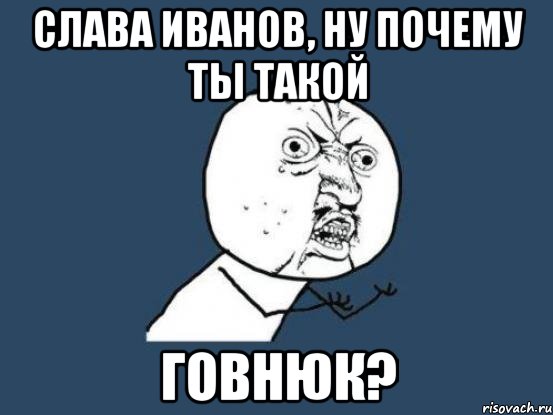 СЛАВА ИВАНОВ, НУ ПОЧЕМУ ТЫ ТАКОЙ

ГОВНЮК?

risovach.ru